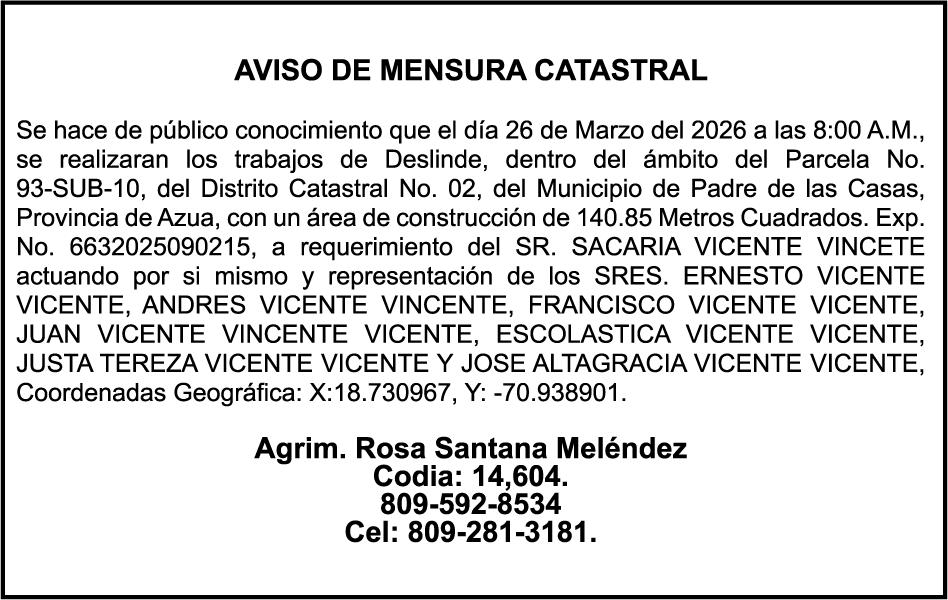 AVISO DE MENSURA CATASTRAL

Se hace de público conocimiento que el día 26 de Marzo del 2026 a las 8:00 A.M., se realizaran los trabajos de Deslinde, dentro del ámbito del Parcela No. 93-SUB-10, del Distrito Catastral No. 02, del Municipio de Padre de las Casas, Provincia de Azua, con un área de construcción de 140.85 Metros Cuadrados. Exp. No. 6632025090215, a requerimiento del SR. SACARIA VICENTE VINCETE actuando por si mismo y representación de los SRES. ERNESTO VICENTE VICENTE, ANDRES VICENTE VINCENTE, FRANCISCO VICENTE VICENTE, JUAN VICENTE VINCENTE VICENTE, ESCOLASTICA VICENTE VICENTE, JUSTA TEREZA VICENTE VICENTE Y JOSE ALTAGRACIA VICENTE VICENTE, Coordenadas Geográfica: X:18.730967, Y: -70.938901.

Agrim. Rosa Santana Meléndez
Codia: 14,604.
809-592-8534
Cel: 809-281-3181.